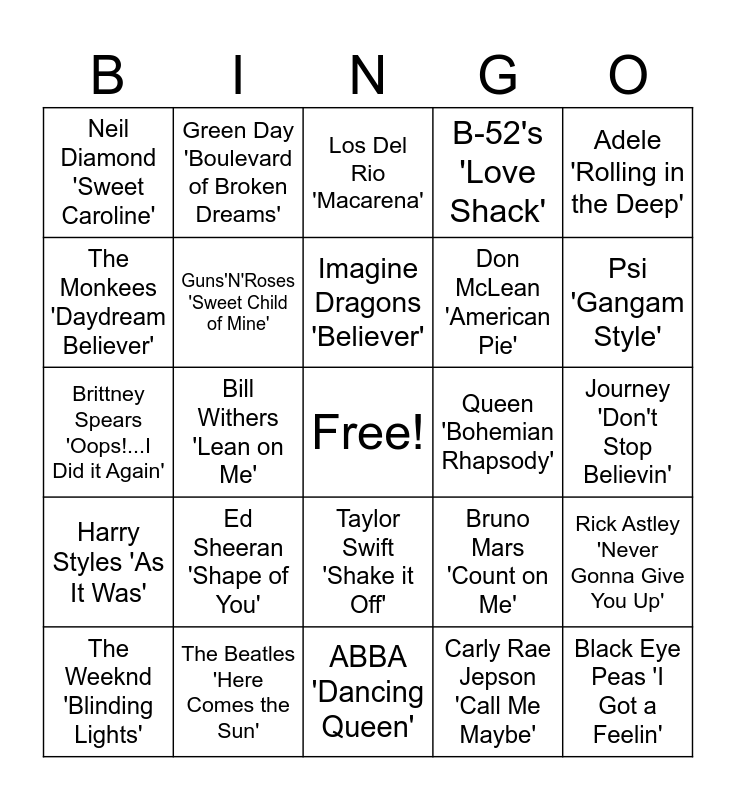 | B | I | N | G | O |
|---|---|---|---|---|
| Neil Diamond 'Sweet Caroline' | Green Day 'Boulevard of Broken Dreams' | Los Del Rio 'Macarena' | B-52's 'Love Shack' | Adele 'Rolling in the Deep' |
| The Monkees 'Daydream Believer' | Guns'N'Roses 'Sweet Child of Mine' | Imagine Dragons 'Believer' | Don McLean 'American Pie' | Psi 'Gangam Style' |
| Brittney Spears 'Oops!...I Did it Again' | Bill Withers 'Lean on Me' | Free! | Queen 'Bohemian Rhapsody' | Journey 'Don't Stop Believin' |
| Harry Styles 'As It Was' | Ed Sheeran 'Shape of You' | Taylor Swift 'Shake it Off' | Bruno Mars 'Count on Me' | Rick Astley 'Never Gonna Give You Up' |
| The Weeknd 'Blinding Lights' | The Beatles 'Here Comes the Sun' | ABBA 'Dancing Queen' | Carly Rae Jepson 'Call Me Maybe' | Black Eye Peas 'I Got a Feelin' |